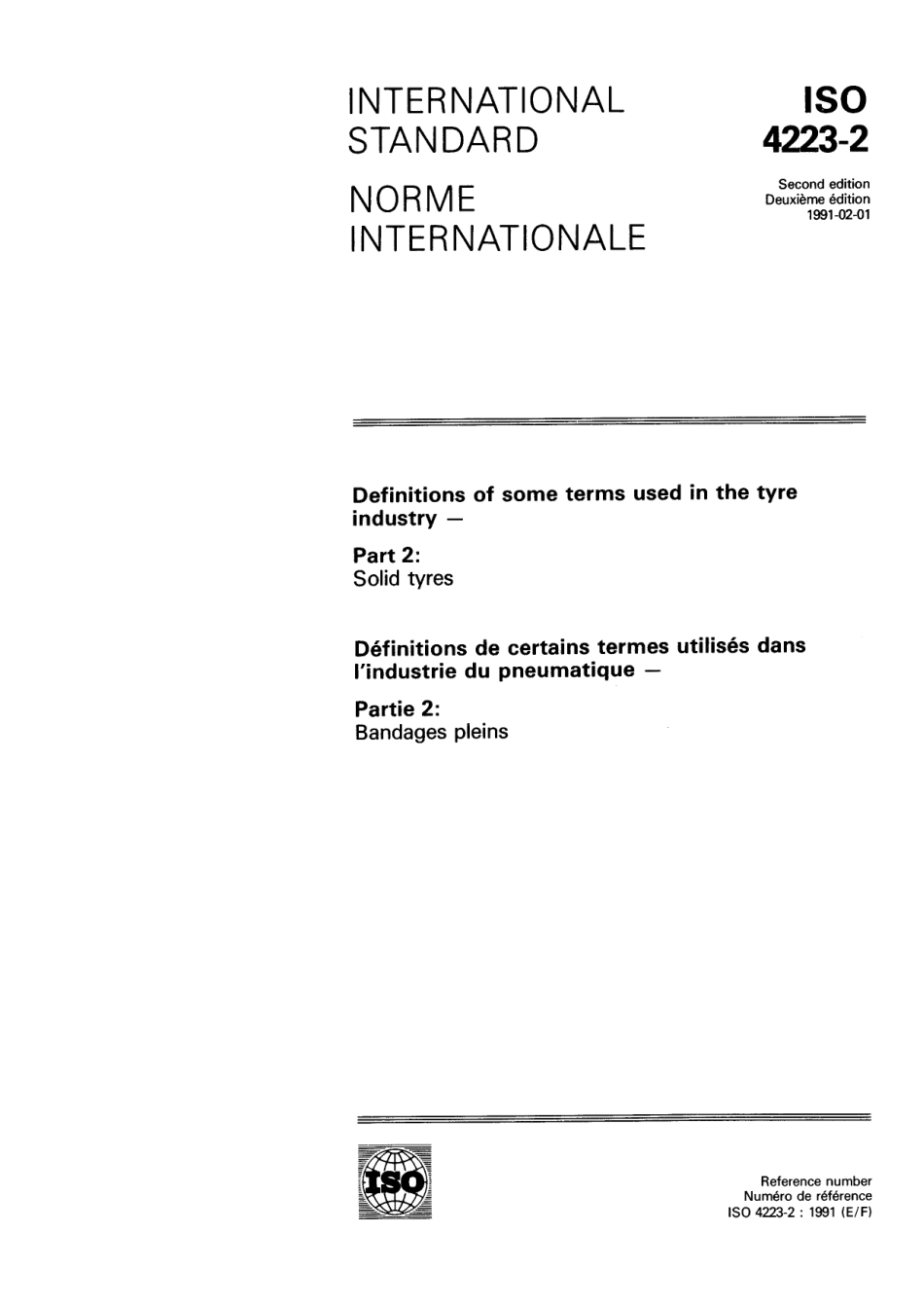 INTERNATIONAL STANDARD

NORME INTERNATIONALE

ISO
4223-2

Second edition
Deuxième édition
1991-02-01

Definitions of some terms used in the tyre industry —

Part 2:
Solid tyres

Définitions de certains termes utilisés dans l'industrie du pneumatique —

Partie 2:
Bandages pleins

ISO

Reference number
Numéro de référence
ISO 4223-2 : 1991 (E/F)